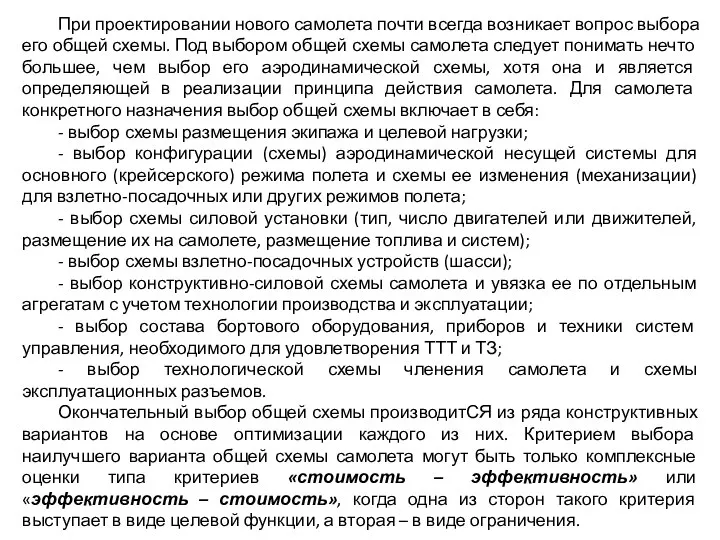 При проектировании нового самолета почти всегда возникает вопрос выбора его общей схемы. Под выбором общей схемы самолета следует понимать нечто большее, чем выбор его аэродинамической схемы, хотя она и является определяющей в реализации принципа действия самолета. Для самолета конкретного назначения выбор общей схемы включает в себя:

- выбор схемы размещения экипажа и целевой нагрузки;

- выбор конфигурации (схемы) аэродинамической несущей системы для основного (крейсерского) режима полета и схемы ее изменения (механизации) для взлетно-посадочных или других режимов полета;

- выбор схемы силовой установки (тип, число двигателей или движителей, размещение их на самолете, размещение топлива и систем);

- выбор схемы взлетно-посадочных устройств (шасси);

- выбор конструктивно-силовой схемы самолета и увязка ее по отдельным агрегатам с учетом технологии производства и эксплуатации;

- выбор состава бортового оборудования, приборов и техники систем управления, необходимого для удовлетворения ТТТ и ТЗ;

- выбор технологической схемы членения самолета и схемы эксплуатационных разъемов.

Окончательный выбор общей схемы производитСЯ из ряда конструктивных вариантов на основе оптимизации каждого из них. Критерием выбора наилучшего варианта общей схемы самолета могут быть только комплексные оценки типа критериев «стоимость – эффективность» или «эффективность – стоимость», когда одна из сторон такого критерия выступает в виде целевой функции, а вторая – в виде ограничения.